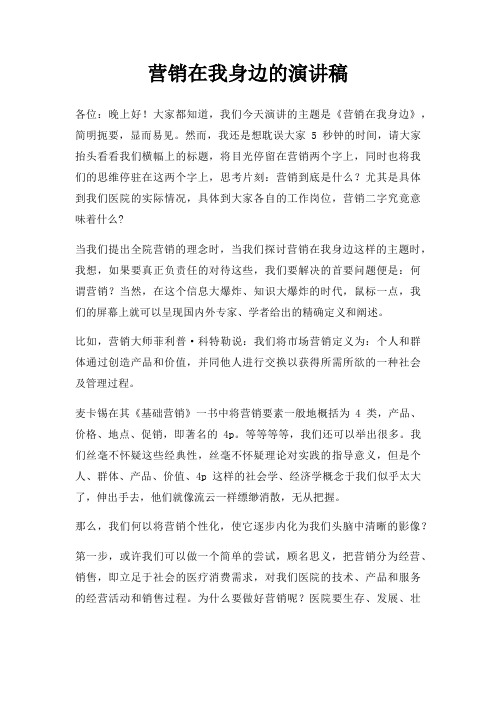 营销在我身边的演讲稿

各位：晚上好！大家都知道，我们今天演讲的主题是《营销在我身边》，简明扼要，显而易见。然而，我还是想耽误大家 5 秒钟的时间，请大家抬头看看我们横幅上的标题，将目光停留在营销两个字上，同时也将我们的思维停驻在这两个字上，思考片刻：营销到底是什么？尤其是具体到我们医院的实际情况，具体到大家各自的工作岗位，营销二字究竟意味着什么？

当我们提出全院营销的理念时，当我们探讨营销在我身边这样的主题时，我想，如果要真正负责任的对待这些，我们要解决的首要问题便是：何谓营销？当然，在这个信息大爆炸、知识大爆炸的时代，鼠标一点，我们的屏幕上就可以呈现国内外专家、学者给出的精确定义和阐述。

比如，营销大师菲利普·科特勒说：我们将市场营销定义为：个人和群体通过创造产品和价值，并同他人进行交换以获得所需所欲的一种社会及管理过程。

麦卡锡在其《基础营销》一书中将营销要素一般地概括为 4 类，产品、价格、地点、促销，即著名的 4p。等等等等，我们还可以举出很多。我们丝毫不怀疑这些经典性，丝毫不怀疑理论对实践的指导意义，但是个人、群体、产品、价值、4p 这样的社会学、经济学概念于我们似乎太大了，伸出手去，他们就像流云一样缥缈消散，无从把握。

那么，我们何以将营销个性化，使它逐步内化为我们头脑中清晰的影像？

第一步，或许我们可以做一个简单的尝试，顾名思义，把营销分为经营、销售，即立足于社会的医疗消费需求，对我们医院的技术、产品和服务的经营活动和销售过程。为什么要做好营销呢？医院要生存、发展、壮